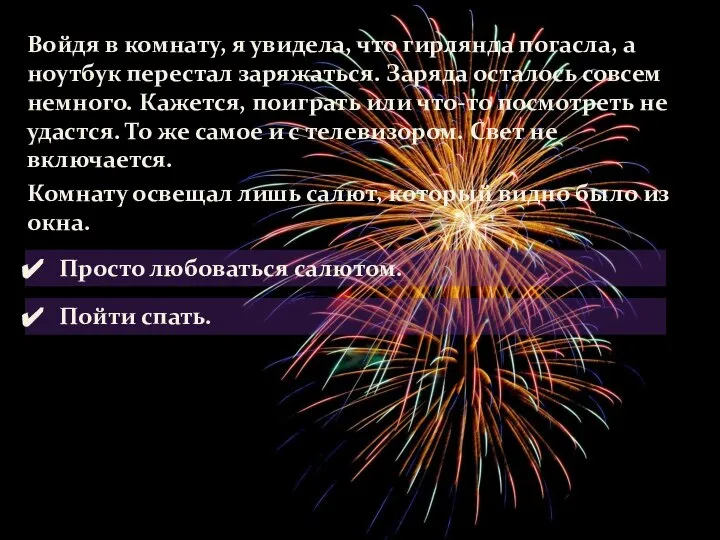 Войдя в комнату, я увидела, что гирлянда погасла, а ноутбук перестал заряжаться. Заряда осталось совсем немного. Кажется, поиграть или что-то посмотреть не удастся. То же самое и с телевизором. Свет не включается.

Комнату освещал лишь салют, который видно было из окна.

✔ Просто любоваться салютом.

✔ Пойти спать.